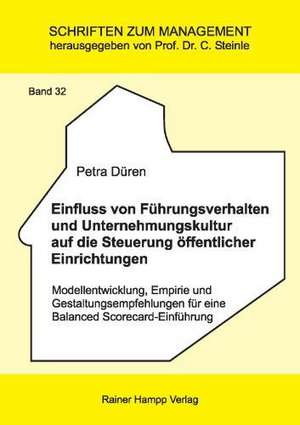 SCHRIFTEN ZUM MANAGEMENT
herausgegeben von Prof. Dr. C. Steinle

Band 32

Petra Düren

Einfluss von Führungsverhalten und Unternehmungskultur auf die Steuerung öffentlicher Einrichtungen

Modellentwicklung, Empirie und Gestaltungsempfehlungen für eine Balanced Scorecard-Einführung

Rainer Hampp Verlag